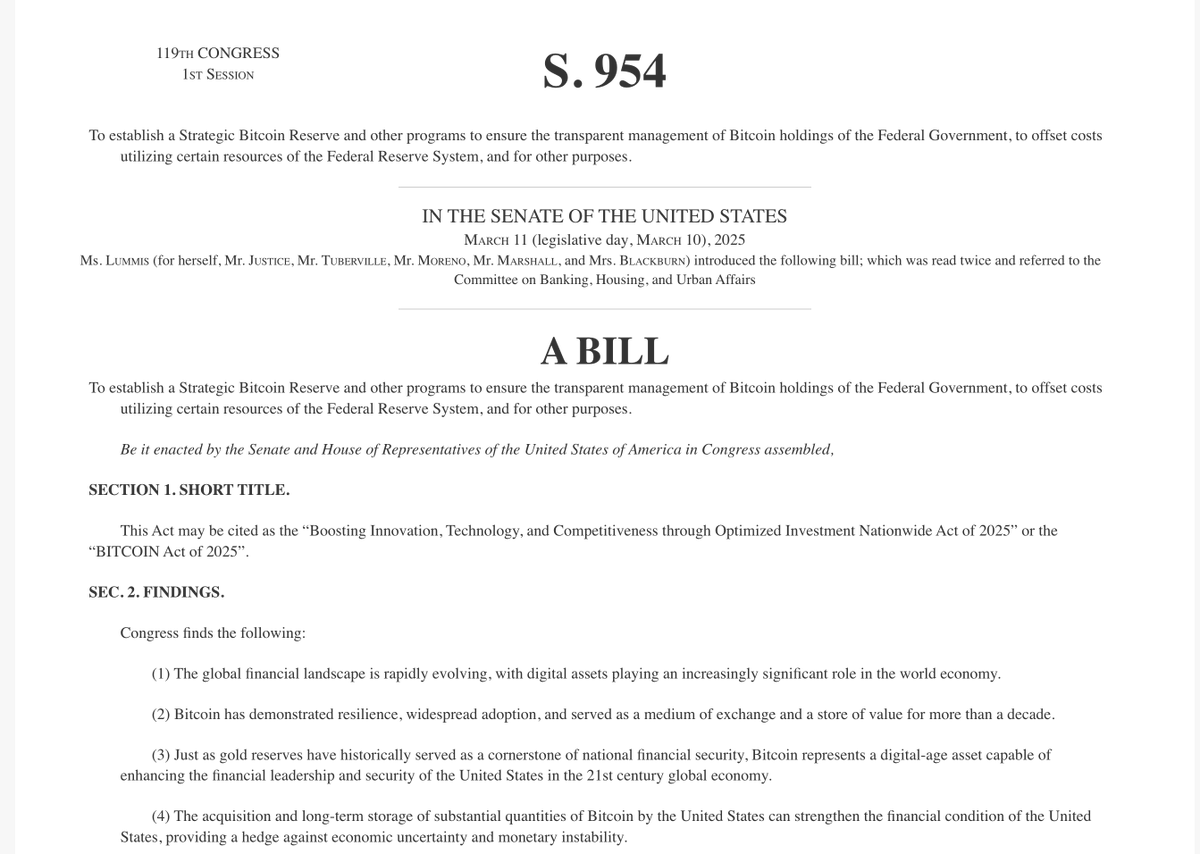 119TH CONGRESS
1ST SESSION

S. 954

To establish a Strategic Bitcoin Reserve and other programs to ensure the transparent management of Bitcoin holdings of the Federal Government, to offset costs utilizing certain resources of the Federal Reserve System, and for other purposes.

IN THE SENATE OF THE UNITED STATES
MARCH 11 (legislative day, MARCH 10), 2025
Ms. LUMMIS (for herself, Mr. JUSTICE, Mr. TUBERVILLE, Mr. MORENO, Mr. MARSHALL, and Mrs. BLACKBURN) introduced the following bill; which was read twice and referred to the Committee on Banking, Housing, and Urban Affairs

A BILL

To establish a Strategic Bitcoin Reserve and other programs to ensure the transparent management of Bitcoin holdings of the Federal Government, to offset costs utilizing certain resources of the Federal Reserve System, and for other purposes.

Be it enacted by the Senate and House of Representatives of the United States of America in Congress assembled,

SECTION 1. SHORT TITLE.

This Act may be cited as the “Boosting Innovation, Technology, and Competitiveness through Optimized Investment Nationwide Act of 2025” or the “BITCOIN Act of 2025”.

SEC. 2. FINDINGS.

Congress finds the following:

(1) The global financial landscape is rapidly evolving, with digital assets playing an increasingly significant role in the world economy.

(2) Bitcoin has demonstrated resilience, widespread adoption, and served as a medium of exchange and a store of value for more than a decade.

(3) Just as gold reserves have historically served as a cornerstone of national financial security, Bitcoin represents a digital-age asset capable of enhancing the financial leadership and security of the United States in the 21st century global economy.

(4) The acquisition and long-term storage of substantial quantities of Bitcoin by the United States can strengthen the financial condition of the United States, providing a hedge against economic uncertainty and monetary instability.